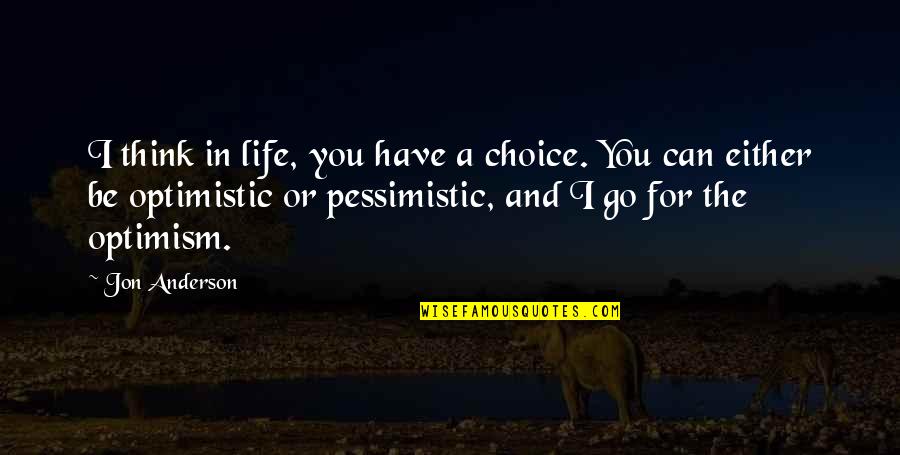 I think in life, you have a choice. You can either be optimistic or pessimistic, and I go for the optimism.

~ Jon Anderson

WISEFAMOUSQUOTES.COM